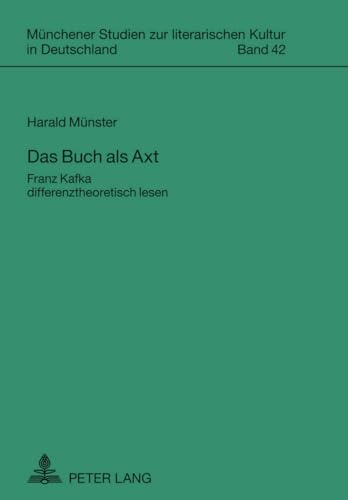 Münchener Studien zur literarischen Kultur in Deutschland Band 42

Harald Münster

Das Buch als Axt

Franz Kafka differenztheoretisch lesen

PETER LANG